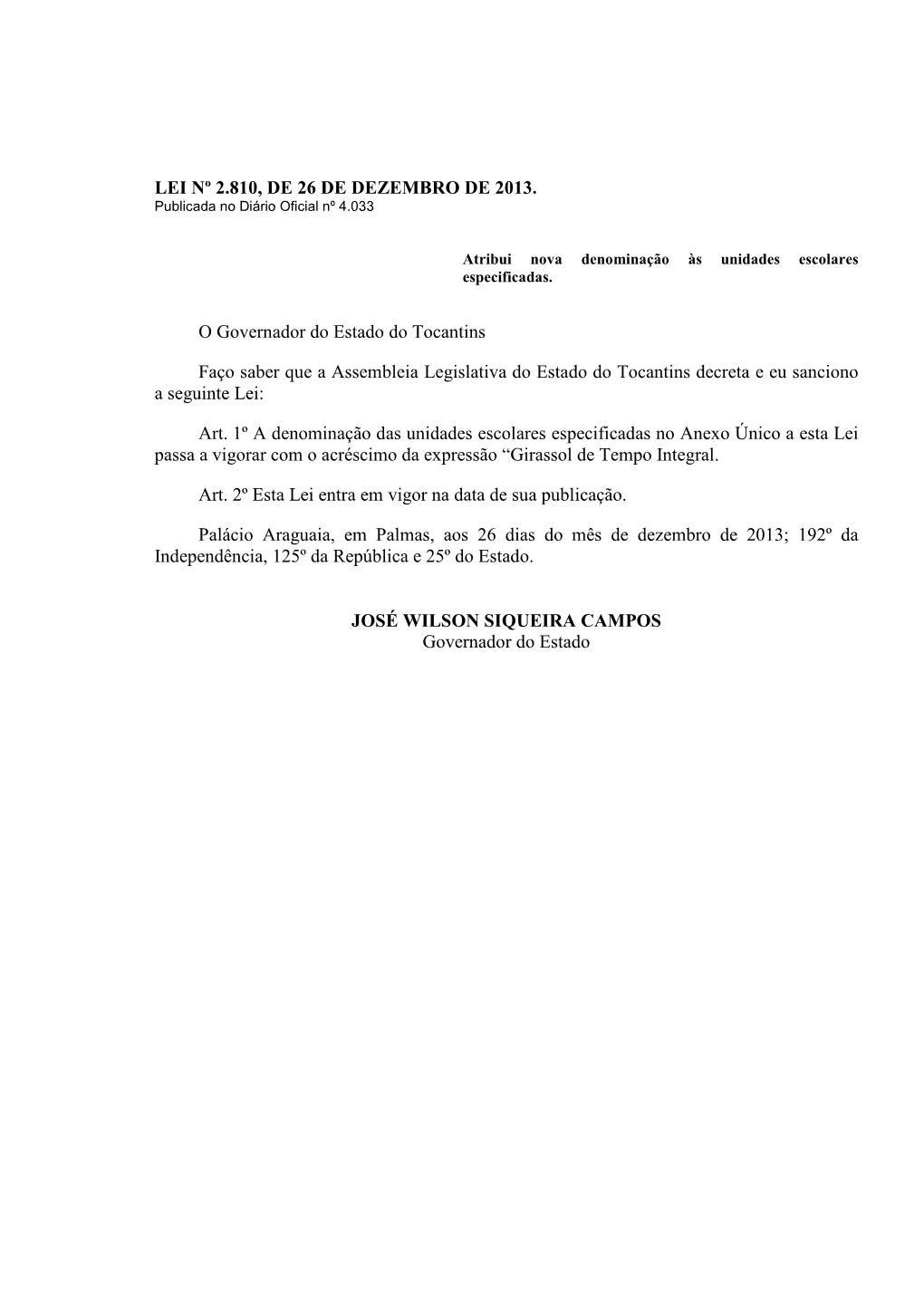 LEI Nº 2.810, DE 26 DE DEZEMBRO DE 2013.
Publicada no Diário Oficial nº 4.033

Atribui nova denominação às unidades escolares especificadas.

O Governador do Estado do Tocantins

Faço saber que a Assembleia Legislativa do Estado do Tocantins decreta e eu sanciono a seguinte Lei:

Art. 1º A denominação das unidades escolares especificadas no Anexo Único a esta Lei passa a vigorar com o acréscimo da expressão “Girassol de Tempo Integral.

Art. 2º Esta Lei entra em vigor na data de sua publicação.

Palácio Araguaia, em Palmas, aos 26 dias do mês de dezembro de 2013; 192º da Independência, 125º da República e 25º do Estado.

JOSÉ WILSON SIQUEIRA CAMPOS
Governador do Estado